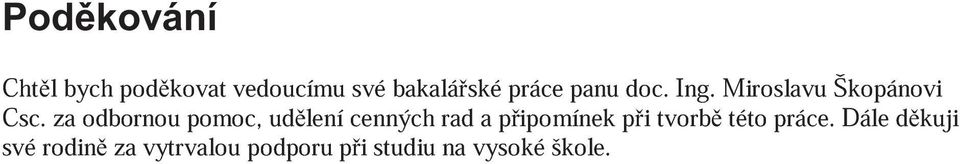 Poděkování

Chtěl bych poděkovat vedoucímu své bakalářské práce panu doc. Ing. Miroslavu Škopánovi Csc. za odbornou pomoc, udělení cenných rad a připomínek při tvorbě této práce. Dále děkuji své rodině za vytrvalou podporu při studiu na vysoké škole.